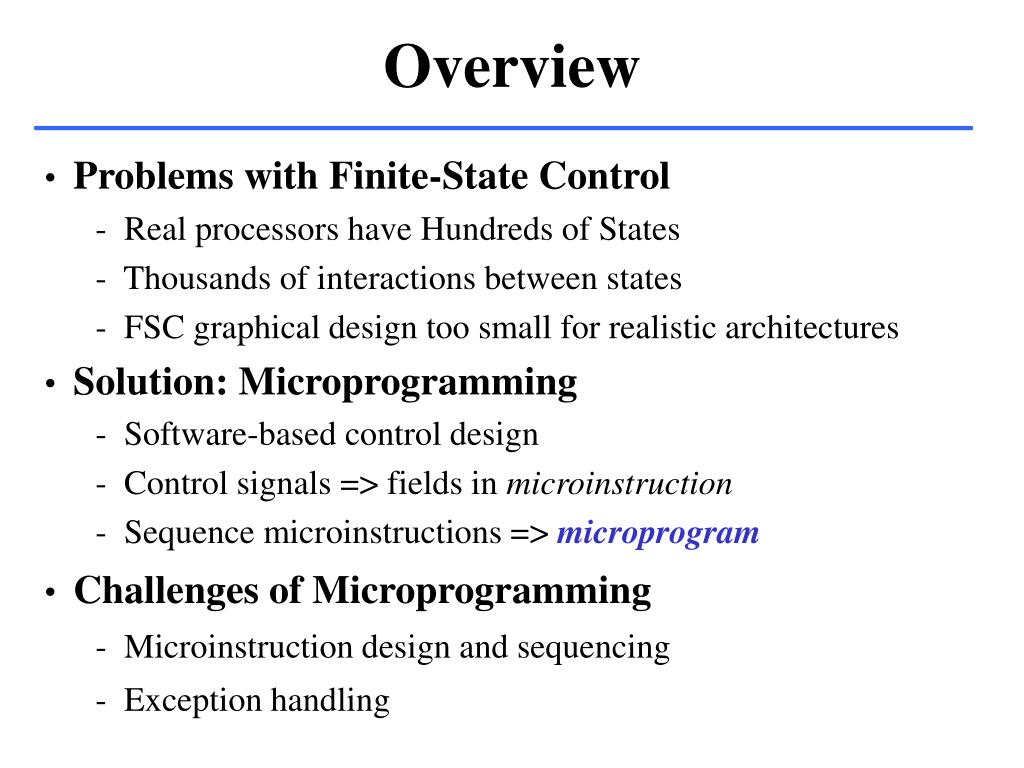 Overview

• Problems with Finite-State Control
- Real processors have Hundreds of States
- Thousands of interactions between states
- FSC graphical design too small for realistic architectures

• Solution: Microprogramming
- Software-based control design
- Control signals => fields in microinstruction
- Sequence microinstructions => microprogram

• Challenges of Microprogramming
- Microinstruction design and sequencing
- Exception handling